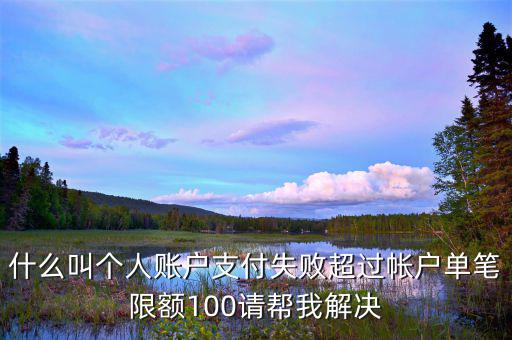 什么叫个人账户支付失败超过帐户单笔限额100请帮我解决